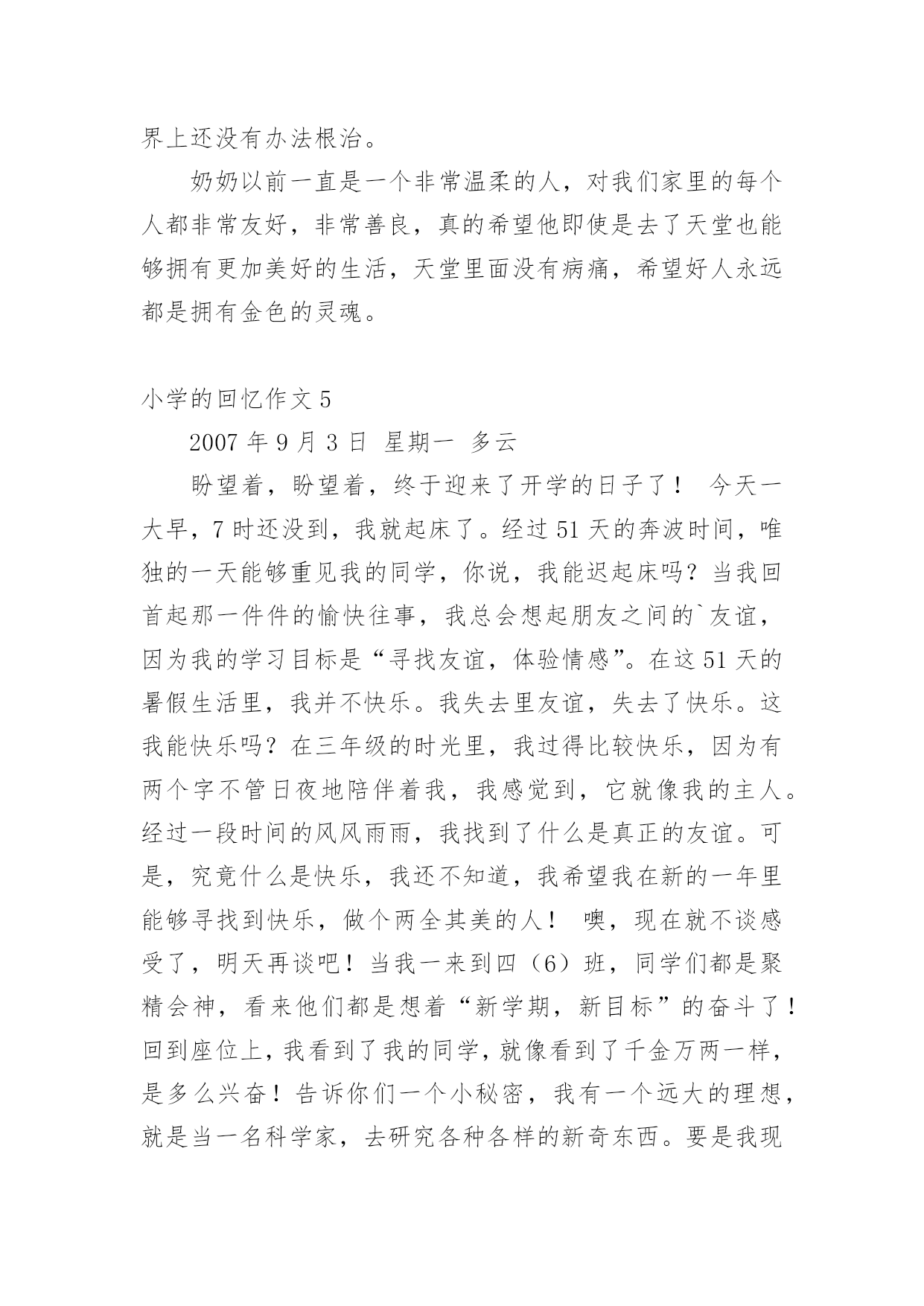 界上还没有办法根治。

奶奶以前一直是一个非常温柔的人，对我们家里的每个人都非常友好，非常善良，真的希望他即使是去了天堂也能够拥有更加美好的生活，天堂里面没有病痛，希望好人永远都是拥有金色的灵魂。

小学的回忆作文 5

2007 年 9 月 3 日 星期一 多云

盼望着，盼望着，终于迎来了开学的日子了！ 今天一大早，7 时还没到，我就起床了。经过 51 天的奔波时间，唯独的一天能够重见我的同学，你说，我能迟起床吗？当我回首起那一件件的愉快往事，我总会想起朋友之间的`友谊，因为我的学习目标是“寻找友谊，体验情感”。在这 51 天的暑假生活里，我并不快乐。我失去里友谊，失去了快乐。这我能快乐吗？在三年级的时光里，我过得比较快乐，因为有两个字不管日夜地陪伴着我，我感觉到，它就像我的主人。经过一段时间的风风雨雨，我找到了什么是真正的友谊。可是，究竟什么是快乐，我还不知道，我希望我在新的一年里能够寻找到快乐，做个两全其美的人！ 噢，现在就不谈感受了，明天再谈吧！当我一来到四（6）班，同学们都是聚精会神，看来他们都是想着“新学期，新目标”的奋斗了！回到座位上，我看到了我的同学，就像看到了千金万两一样，是多么兴奋！告诉你们一个小秘密，我有一个远大的理想，就是当一名科学家，去研究各种各样的新奇东西。要是我现